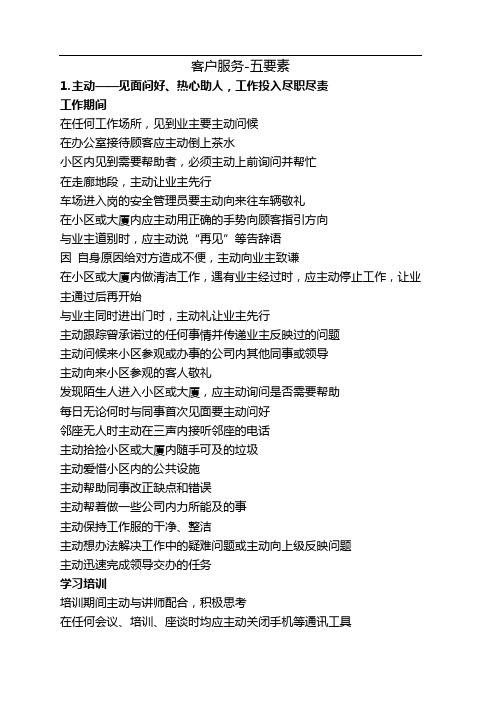 客户服务-五要素

1. 主动——见面问好、热心助人，工作投入尽职尽责

工作期间

在任何工作场所，见到业主要主动问候

在办公室接待顾客应主动倒上茶水

小区内见到需要帮助者，必须主动上前询问并帮忙

在走廊地段，主动让业主先行

车场进入岗的安全管理员要主动向来往车辆敬礼

在小区或大厦内应主动用正确的手势向顾客指引方向

与业主道别时，应主动说“再见”等告辞语

因 自身原因给对方造成不便，主动向业主致谦

在小区或大厦内做清洁工作，遇有业主经过时，应主动停止工作，让业主通过后再开始

与业主同时进出门时，主动礼让业主先行

主动跟踪曾承诺过的任何事情并传递业主反映过的问题

主动问候来小区参观或办事的公司内其他同事或领导

主动向来小区参观的客人敬礼

发现陌生人进入小区或大厦，应主动询问是否需要帮助

每日无论何时与同事首次见面要主动问好

邻座无人时主动在三声内接听邻座的电话

主动拾捡小区或大厦内随手可及的垃圾

主动爱惜小区内的公共设施

主动帮助同事改正缺点和错误

主动帮着做一些公司内力所能及的事

主动保持工作服的干净、整洁

主动想办法解决工作中的疑难问题或主动向上级反映问题

主动迅速完成领导交办的任务

学习培训

培训期间主动与讲师配合，积极思考

在任何会议、培训、座谈时均应主动关闭手机等通讯工具